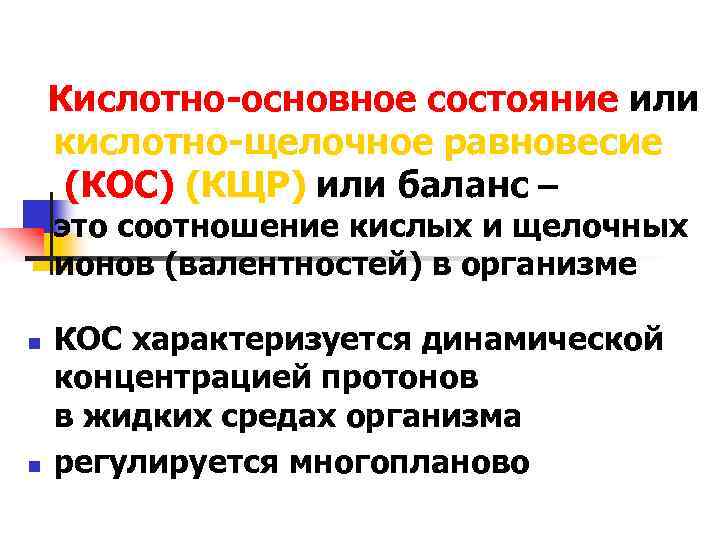 Кислотно-основное состояние или кислотно-щелочное равновесие (КОС) (КЩР) или баланс – это соотношение кислых и щелочных ионов (валентностей) в организме

• КОС характеризуется динамической концентрацией протонов в жидких средах организма
• регулируется многопланово